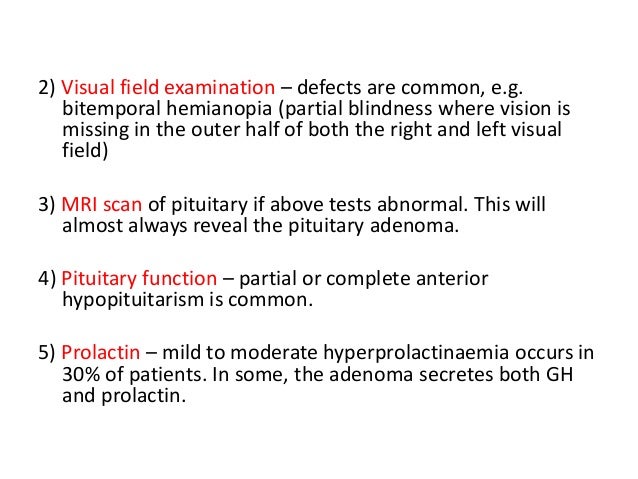 2) Visual field examination – defects are common, e.g. bitemporal hemianopia (partial blindness where vision is missing in the outer half of both the right and left visual field)

3) MRI scan of pituitary if above tests abnormal. This will almost always reveal the pituitary adenoma.

4) Pituitary function – partial or complete anterior hypopituitarism is common.

5) Prolactin – mild to moderate hyperprolactinaemia occurs in 30% of patients. In some, the adenoma secretes both GH and prolactin.